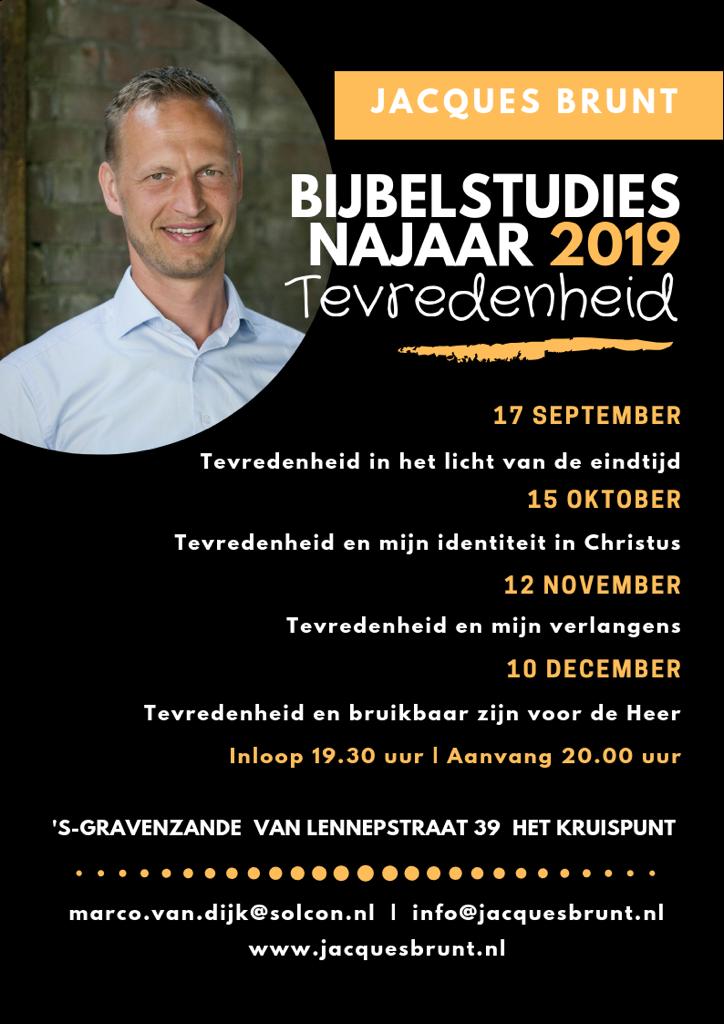 JACQUES BRUNT

BIJBELSTUDIES NAJAAR 2019
Tevredenheid

17 SEPTEMBER
Tevredenheid in het licht van de eindtijd
15 OKTOBER
Tevredenheid en mijn identiteit in Christus
12 NOVEMBER
Tevredenheid en mijn verlangens
10 DECEMBER
Tevredenheid en bruikbaar zijn voor de Heer
Inloop 19.30 uur | Aanvang 20.00 uur

'S-GRAVENZANDE VAN LENNEPSTRAAT 39 HET KRUISPUNT

marco.van.dijk@solcon.nl | info@jacquesbrunt.nl
www.jacquesbrunt.nl